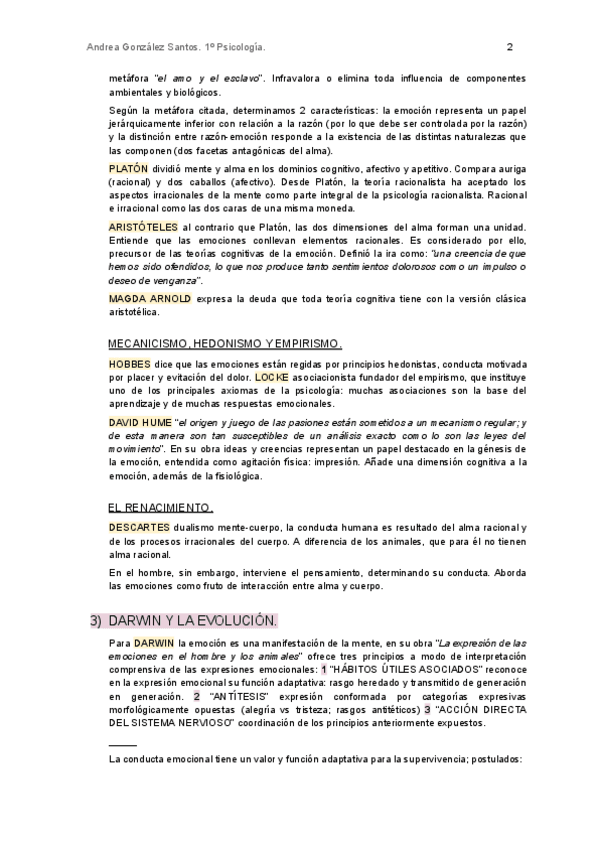 Andrea González Santos. 1º Psicología.

2

metáfora "el amo y el esclavo". Infravalora o elimina toda influencia de componentes ambientales y biológicos.

Según la metáfora citada, determinamos 2 características: la emoción representa un papel jerárquicamente inferior con relación a la razón (por lo que debe ser controlada por la razón) y la distinción entre razón-emoción responde a la existencia de las distintas naturalezas que las componen (dos facetas antagónicas del alma).

PLATÓN dividió mente y alma en los dominios cognitivo, afectivo y apetitivo. Compara auriga (racional) y dos caballos (afectivo). Desde Platón, la teoría racionalista ha aceptado los aspectos irracionales de la mente como parte integral de la psicología racionalista. Racional e irracional como las dos caras de una misma moneda.

ARISTÓTELES al contrario que Platón, las dos dimensiones del alma forman una unidad. Entiende que las emociones conllevan elementos racionales. Es considerado por ello, precursor de las teorías cognitivas de la emoción. Definió la ira como: "una creencia de que hemos sido ofendidos, lo que nos produce tanto sentimientos dolorosos como un impulso o deseo de venganza".

MAGDA ARNOLD expresa la deuda que toda teoría cognitiva tiene con la versión clásica aristotélica.

MECANICISMO, HEDONISMO Y EMPIRISMO.

HOBBES dice que las emociones están regidas por principios hedonistas, conducta motivada por placer y evitación del dolor. LOCKE asociacionista fundador del empirismo, que instituye uno de los principales axiomas de la psicología: muchas asociaciones son la base del aprendizaje y de muchas respuestas emocionales.

DAVID HUME "el origen y juego de las pasiones están sometidos a un mecanismo regular; y de esta manera son tan susceptibles de un análisis exacto como lo son las leyes del movimiento". En su obra ideas y creencias representan un papel destacado en la génesis de la emoción, entendida como agitación física: impresión. Añade una dimensión cognitiva a la emoción, además de la fisiológica.

EL RENACIMIENTO.

DESCARTES dualismo mente-cuerpo, la conducta humana es resultado del alma racional y de los procesos irracionales del cuerpo. A diferencia de los animales, que para él no tienen alma racional.

En el hombre, sin embargo, interviene el pensamiento, determinando su conducta. Aborda las emociones como fruto de interacción entre alma y cuerpo.

3) DARWIN Y LA EVOLUCIÓN.

Para DARWIN la emoción es una manifestación de la mente, en su obra "La expresión de las emociones en el hombre y los animales" ofrece tres principios a modo de interpretación comprensiva de las expresiones emocionales: 1 "HÁBITOS ÚTILES ASOCIADOS" reconoce en la expresión emocional su función adaptativa: rasgo heredado y transmitido de generación en generación. 2 "ANTÍTESIS" expresión conformada por categorías expresivas morfológicamente opuestas (alegría vs tristeza; rasgos antitéticos) 3 "ACCIÓN DIRECTA DEL SISTEMA NERVIOSO" coordinación de los principios anteriormente expuestos.

La conducta emocional tiene un valor y función adaptativa para la supervivencia; postulados: